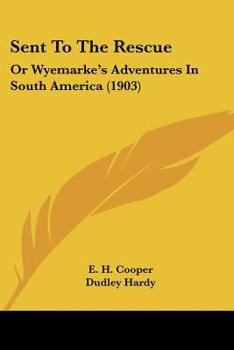 Sent To The Rescue

Or Wyemarke's Adventures In South America (1903)

E. H. Cooper
Dudley Hardy